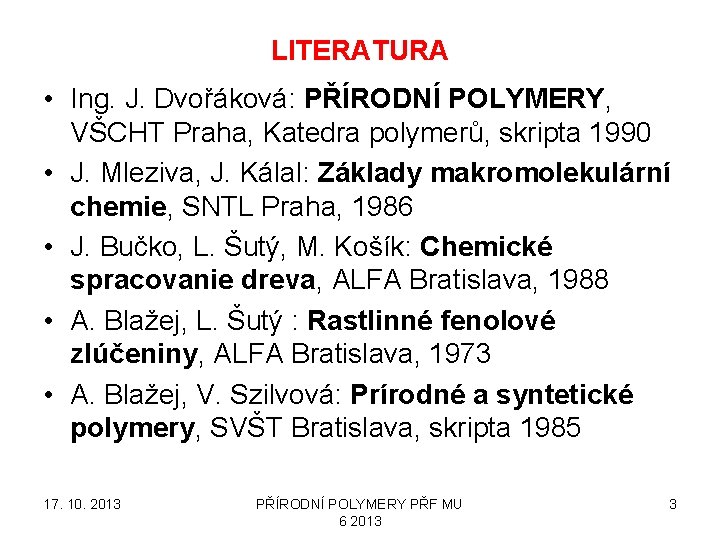 LITERATURA

• Ing. J. Dvořáková: PŘÍRODNÍ POLYMERY, VŠCHT Praha, Katedra polymerů, skripta 1990
• J. Mleziva, J. Kálal: Základy makromolekulární chemie, SNTL Praha, 1986
• J. Bučko, L. Šutý, M. Košík: Chemické spracovanie dreva, ALFA Bratislava, 1988
• A. Blažej, L. Šutý : Rastlinné fenolové zlúčeniny, ALFA Bratislava, 1973
• A. Blažej, V. Szilvová: Prírodné a syntetické polymery, SVŠT Bratislava, skripta 1985

17. 10. 2013

PŘÍRODNÍ POLYMERY PŘF MU 6 2013

3